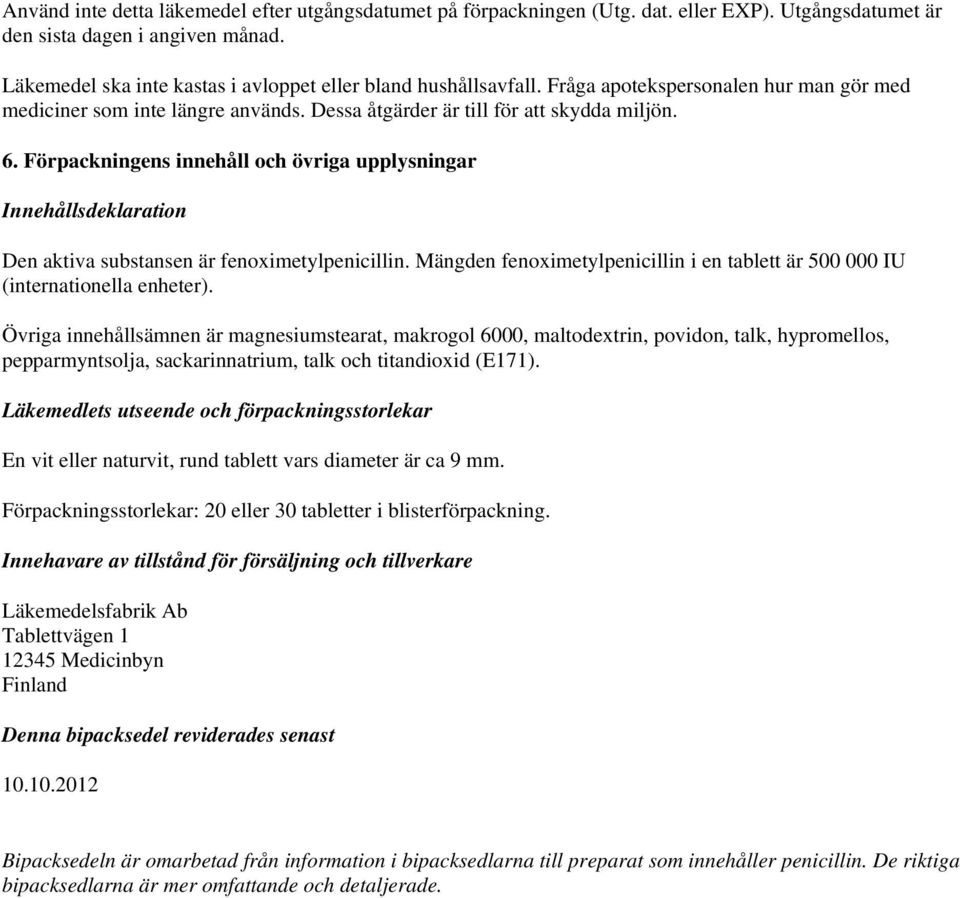 Använd inte detta läkemedel efter utgångsdatumet på förpackningen (Utg. dat. eller EXP). Utgångsdatumet är den sista dagen i angiven månad.

Läkemedel ska inte kastas i avloppet eller bland hushållsavfall. Fråga apotekspersonalen hur man gör med mediciner som inte längre används. Dessa åtgärder är till för att skydda miljön.

6. Förpackningens innehåll och övriga upplysningar

Innehållsdeklaration

Den aktiva substansen är fenoximetylpenicillin. Mängden fenoximetylpenicillin i en tablett är 500 000 IU (internationella enheter).

Övriga innehållsämnen är magnesiumstearat, makrogol 6000, maltodextrin, povidon, talk, hypromellos, pepparmyntsolja, sackarinnatrium, talk och titandioxid (E171).

Läkemedlets utseende och förpackningsstorlekar

En vit eller naturvit, rund tablett vars diameter är ca 9 mm.

Förpackningsstorlekar: 20 eller 30 tabletter i blisterförpackning.

Innehavare av tillstånd för försäljning och tillverkare

Läkemedelsfabrik Ab
Tablettvägen 1
12345 Medicinbyn
Finland

Denna bipacksedel reviderades senast

10.10.2012

Bipacksedeln är omarbetad från information i bipacksedlarna till preparat som innehåller penicillin. De riktiga bipacksedlarna är mer omfattande och detaljerade.